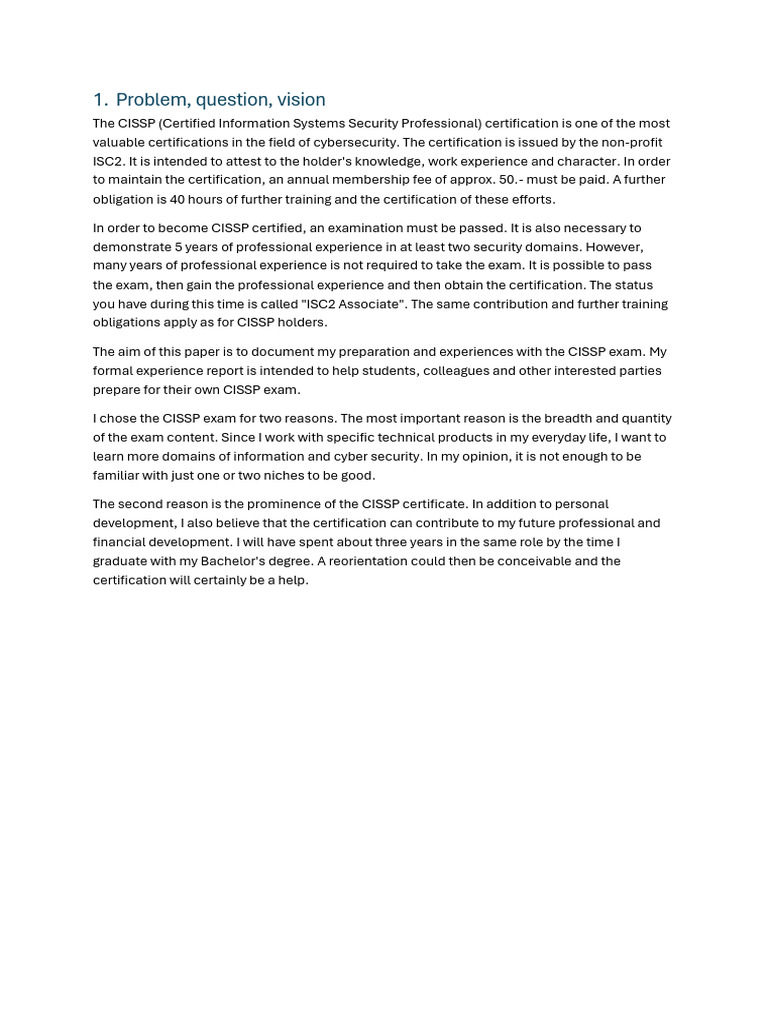 1. Problem, question, vision

The CISSP (Certified Information Systems Security Professional) certification is one of the most valuable certifications in the field of cybersecurity. The certification is issued by the non-profit ISC2. It is intended to attest to the holder's knowledge, work experience and character. In order to maintain the certification, an annual membership fee of approx. 50.- must be paid. A further obligation is 40 hours of further training and the certification of these efforts.

In order to become CISSP certified, an examination must be passed. It is also necessary to demonstrate 5 years of professional experience in at least two security domains. However, many years of professional experience is not required to take the exam. It is possible to pass the exam, then gain the professional experience and then obtain the certification. The status you have during this time is called "ISC2 Associate". The same contribution and further training obligations apply as for CISSP holders.

The aim of this paper is to document my preparation and experiences with the CISSP exam. My formal experience report is intended to help students, colleagues and other interested parties prepare for their own CISSP exam.

I chose the CISSP exam for two reasons. The most important reason is the breadth and quantity of the exam content. Since I work with specific technical products in my everyday life, I want to learn more domains of information and cyber security. In my opinion, it is not enough to be familiar with just one or two niches to be good.

The second reason is the prominence of the CISSP certificate. In addition to personal development, I also believe that the certification can contribute to my future professional and financial development. I will have spent about three years in the same role by the time I graduate with my Bachelor's degree. A reorientation could then be conceivable and the certification will certainly be a help.